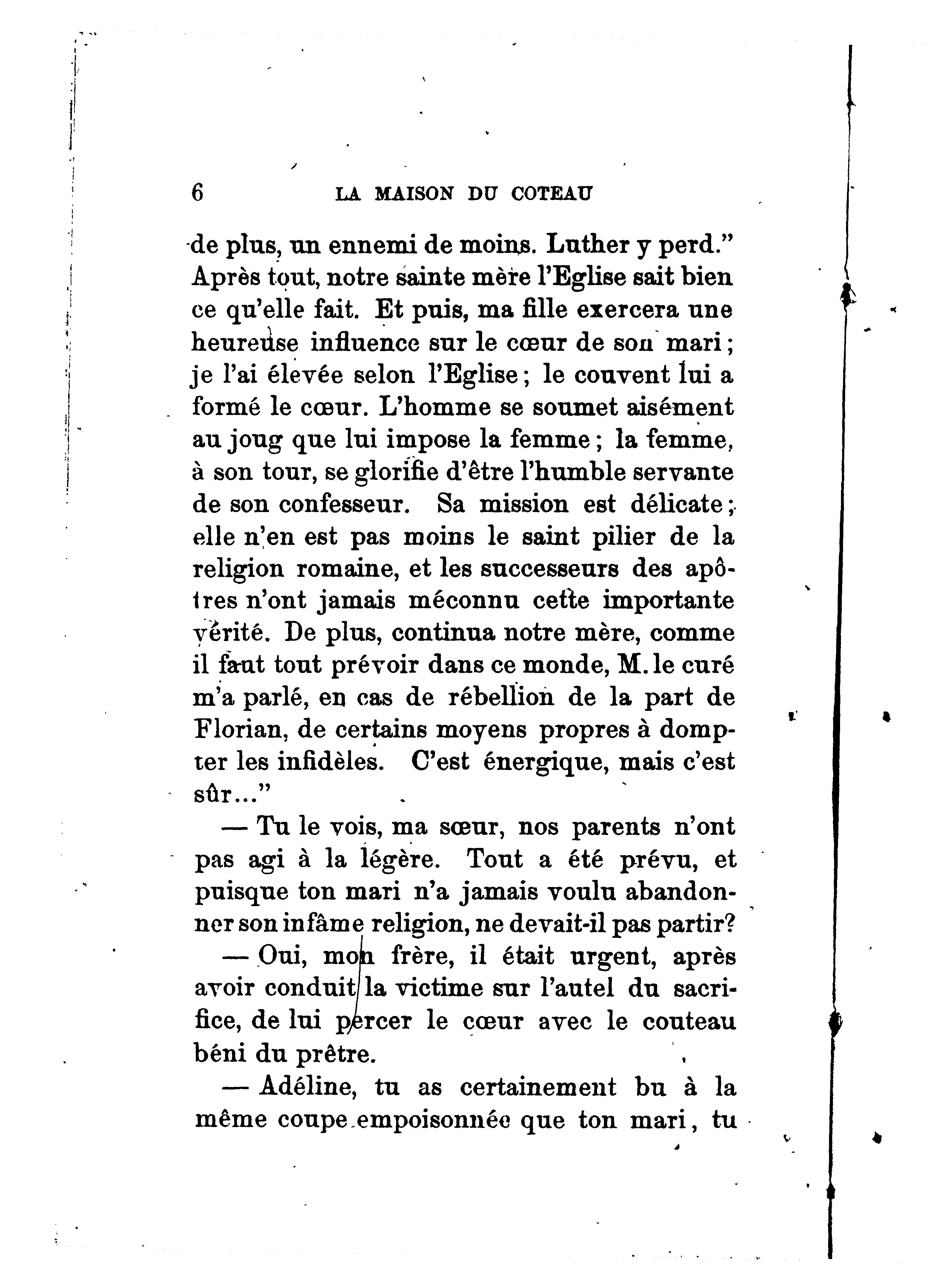 6 LA MAISON DU COTEAU

de plus, un ennemi de moins. Luther y perd." Après tout, notre sainte mère l'Eglise sait bien ce qu'elle fait. Et puis, ma fille exercera une heureuse influence sur le cœur de son mari; je l'ai élevée selon l'Eglise; le couvent lui a formé le cœur. L'homme se soumet aisément au joug que lui impose la femme; la femme, à son tour, se glorifie d'être l'humble servante de son confesseur. Sa mission est délicate; elle n'en est pas moins le saint pilier de la religion romaine, et les successeurs des apôtres n'ont jamais méconnu cette importante vérité. De plus, continua notre mère, comme il faut tout prévoir dans ce monde, M. le curé m'a parlé, en cas de rébellion de la part de Florian, de certains moyens propres à dompter les infidèles. C'est énergique, mais c'est sûr..."

— Tu le vois, ma sœur, nos parents n'ont pas agi à la légère. Tout a été prévu, et puisque ton mari n'a jamais voulu abandonner son infâme religion, ne devait-il pas partir?

— Oui, mon frère, il était urgent, après avoir conduit la victime sur l'autel du sacrifice, de lui percer le cœur avec le couteau béni du prêtre.

— Adéline, tu as certainement bu à la même coupe empoisonnée que ton mari, tu